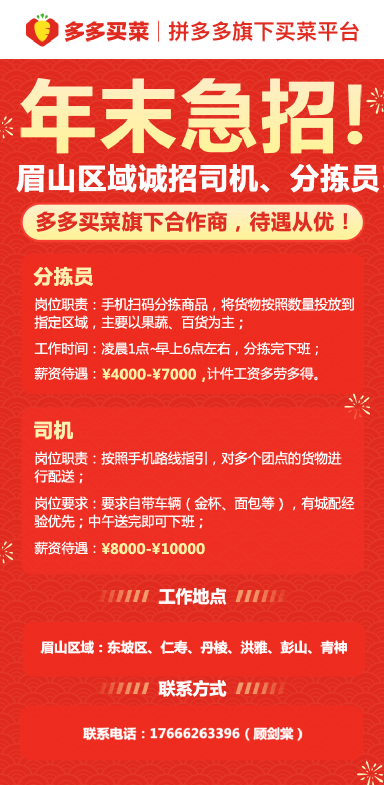 多多买菜 | 拼多多旗下买菜平台

年末急招！

眉山区域诚招司机、分拣员

多多买菜旗下合作商，待遇从优！

分拣员

岗位职责：手机扫码分拣商品，将货物按照数量投放到指定区域，主要以果蔬、百货为主；

工作时间：凌晨1点~早上6点左右，分拣完下班；

薪资待遇：¥4000-¥7000，计件工资多劳多得。

司机

岗位职责：按照手机路线指引，对多个团点的货物进行配送；

岗位要求：要求自带车辆（金杯、面包等），有城配经验优先；中午送完即可下班；

薪资待遇：¥8000-¥10000

工作地点

眉山区域：东坡区、仁寿、丹棱、洪雅、彭山、青神

联系方式

联系电话：17666263396（顾剑棠）